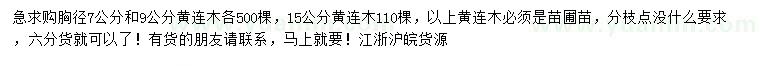 急求购胸径7公分和9公分黄连木各500棵，15公分黄连木110棵，以上黄连木必须是苗圃苗，分枝点没什么要求，六分货就可以了！有货的朋友请联系，马上就要！江浙沪皖货源